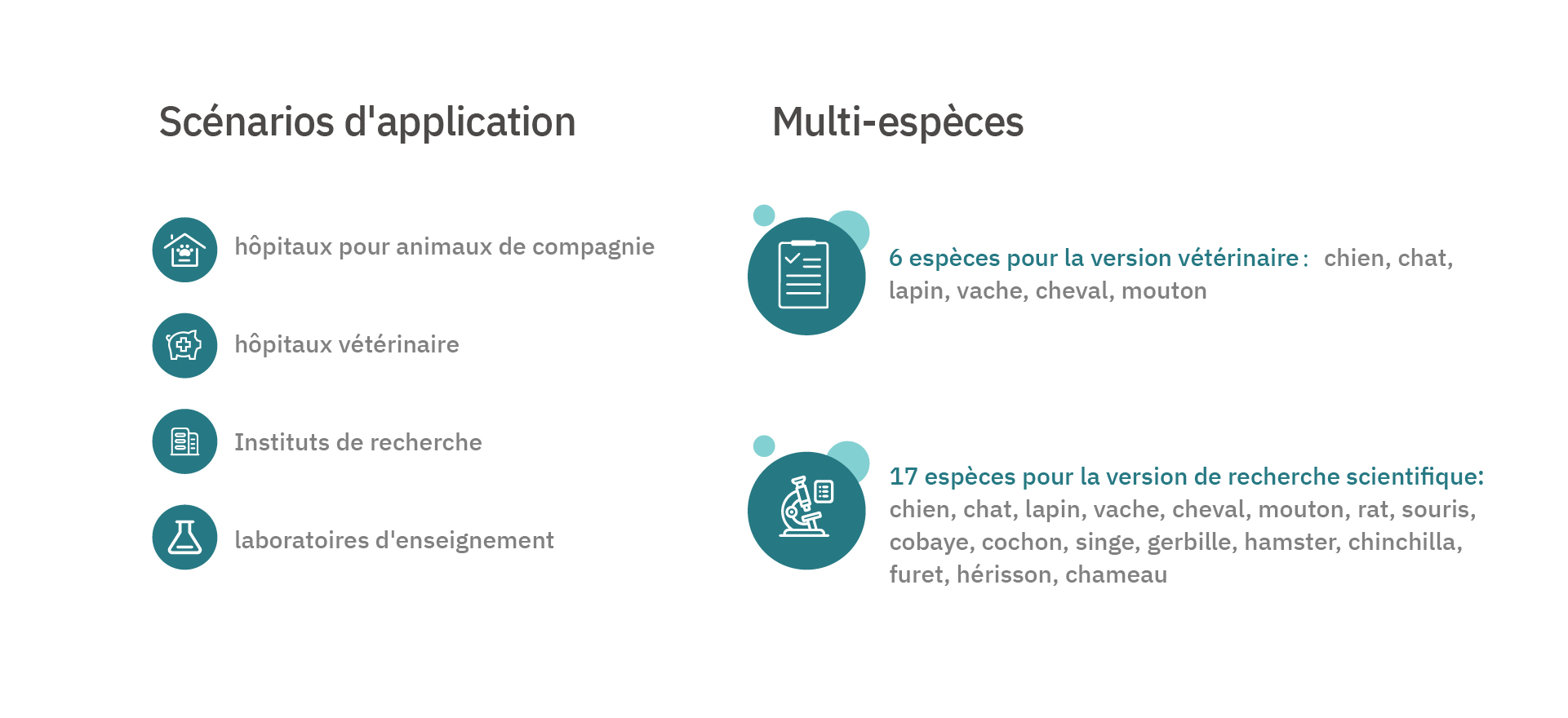 Scénarios d'application

hôpitaux pour animaux de compagnie

hôpitaux vétérinaire

Instituts de recherche

laboratoires d'enseignement

Multi-espèces

6 espèces pour la version vétérinaire : chien, chat, lapin, vache, cheval, mouton

17 espèces pour la version de recherche scientifique: chien, chat, lapin, vache, cheval, mouton, rat, souris, cobaye, cochon, singe, gerbille, hamster, chinchilla, furet, hérisson, chameau